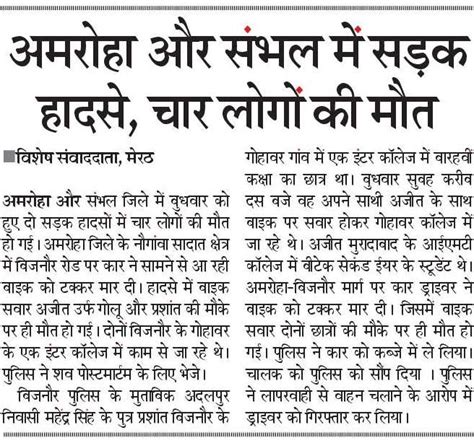 अमरोहा और संभल में सड़क हादसे, चार लोगों की मौत

विशेष संवाददाता, मेरठ

अमरोहा और संभल जिले में बुधवार को हुए दो सड़क हादसों में चार लोगों की मौत हो गई। अमरोहा जिले के नौगांवा सादात क्षेत्र में बिजनौर रोड पर कार ने सामने से आ रही बाइक को टक्कर मार दी। हादसे में बाइक सवार अजीत उर्फ गोलू और प्रशांत की मौके पर ही मौत हो गई। दोनों बिजनौर के गोहावर के एक इंटर कॉलेज में काम से जा रहे थे। पुलिस ने शव पोस्टमार्टम के लिए भेजे।

बिजनौर पुलिस के मुताबिक अदलपुर निवासी महेंद्र सिंह के पुत्र प्रशांत बिजनौर के गोहावर गांव में एक इंटर कॉलेज में बारहवीं कक्षा का छात्र था। बुधवार सुबह करीब दस बजे वह अपने साथी अजीत के साथ बाइक पर सवार होकर गोहावर कॉलेज में जा रहे थे। अजीत मुरादाबाद के आईएमटी कॉलेज में बीटेक सेकंड ईयर के स्टूडेंट थे। अमरोहा-बिजनौर मार्ग पर कार ड्राइवर ने बाइक को टक्कर मार दी। जिसमें बाइक सवार दोनों छात्रों की मौके पर ही मौत हो गई। पुलिस ने कार को कब्जे में ले लिया। चालक को पुलिस को सौंप दिया । पुलिस ने लापरवाही से वाहन चलाने के आरोप में ड्राइवर को गिरफ्तार कर लिया।